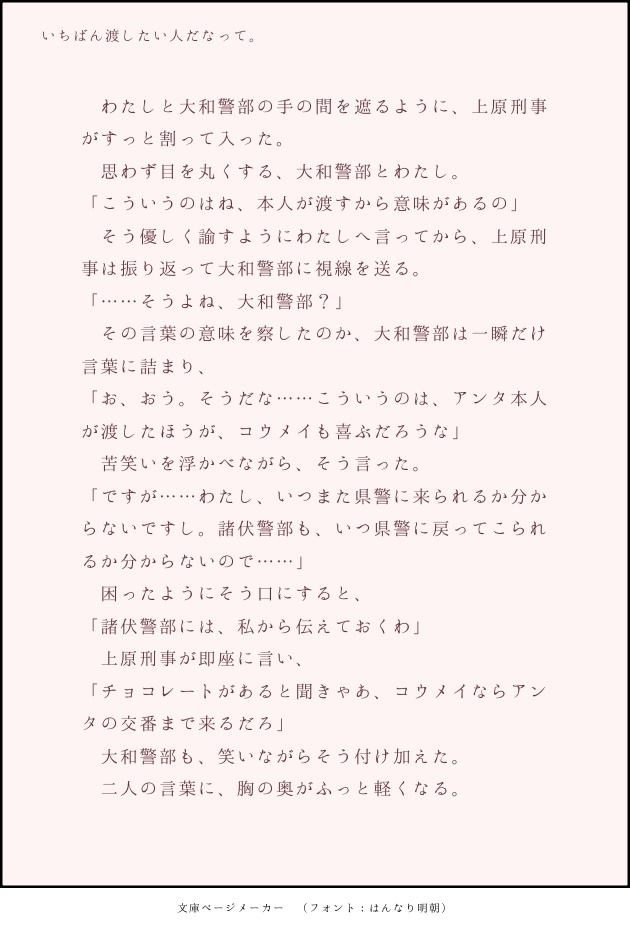 いちばん渡したい人だなって。

わたしと大和警部の手の間を遮るように、上原刑事がすっと割って入った。

思わず目を丸くする、大和警部とわたし。

「こういうのはね、本人が渡すから意味があるの」

そう優しく諭すようにわたしへ言ってから、上原刑事は振り返って大和警部に視線を送る。

「……そうよね、大和警部？」

その言葉の意味を察したのか、大和警部は一瞬だけ言葉に詰まり、

「お、おう。そうだな……こういうのは、アンタ本人が渡したほうが、コウメイも喜ぶだろうな」

苦笑いを浮かべながら、そう言った。

「ですが……わたし、いつまた県警に来られるか分からないですし。諸伏警部も、いつ県警に戻ってこられるか分からないので……」

困ったようにそう口にすると、

「諸伏警部には、私から伝えておくわ」

上原刑事が即座に言い、

「チョコレートがあると聞きゃあ、コウメイならアンタの交番まで来るだろ」

大和警部も、笑いながらそう付け加えた。

二人の言葉に、胸の奥がふっと軽くなる。

文庫ページメーカー　（フォント：はんなり明朝）